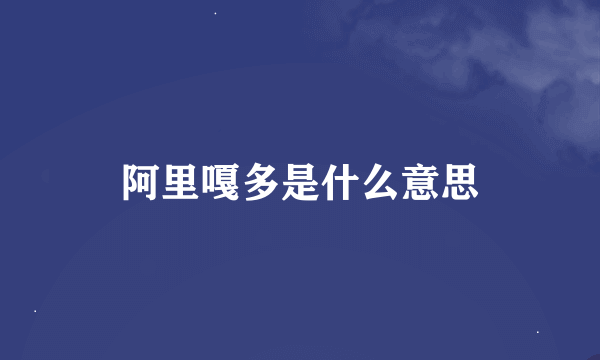 阿里嘎多是什么意思